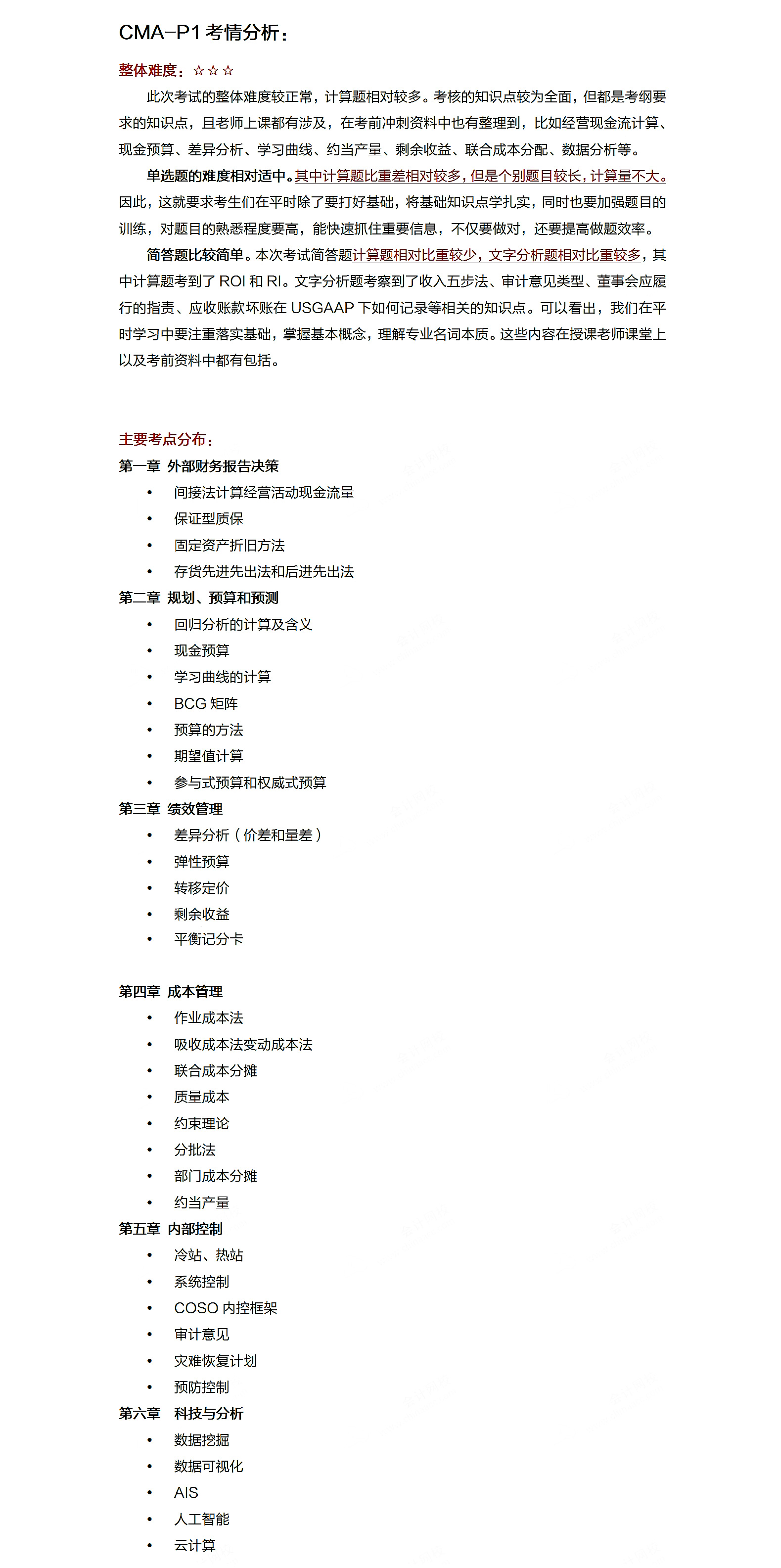 CMA-P1 考情分析：

整体难度：☆☆☆

此次考试的整体难度较正常，计算题相对较多。考核的知识点较为全面，但都是考纲要求的知识点，且老师上课都有涉及，在考前冲刺资料中也有整理到，比如经营现金流计算、现金预算、差异分析、学习曲线、约当产量、剩余收益、联合成本分配、数据分析等。

单选题的难度相对适中。其中计算题比重差相对较多，但是个别题目较长，计算量不大。因此，这就要求考生们在平时除了要打好基础，将基础知识点学扎实，同时也要加强题目的训练，对题目的熟悉程度要高，能快速抓住重要信息，不仅要做对，还要提高做题效率。

简答题比较简单。本次考试简答题计算题相对比重较少，文字分析题相对比重较多，其中计算题考到了 ROI 和 RI。文字分析题考察到了收入五步法、审计意见类型、董事会应履行的指责、应收账款坏账在 USGAAP 下如何记录等相关的知识点。可以看出，我们在平时学习中要注重落实基础，掌握基本概念，理解专业名词本质。这些内容在授课老师课堂上以及考前资料中都有包括。

主要考点分布：

第一章 外部财务报告决策
• 间接法计算经营活动现金流量
• 保证型质保
• 固定资产折旧方法
• 存货先进先出法和后进先出法

第二章 规划、预算和预测
• 回归分析的计算及含义
• 现金预算
• 学习曲线的计算
• BCG 矩阵
• 预算的方法
• 期望值计算
• 参与式预算和权威式预算

第三章 绩效管理
• 差异分析（价差和量差）
• 弹性预算
• 转移定价
• 剩余收益
• 平衡记分卡

第四章 成本管理
• 作业成本法
• 吸收成本法变动成本法
• 联合成本分摊
• 质量成本
• 约束理论
• 分批法
• 部门成本分摊
• 约当产量

第五章 内部控制
• 冷站、热站
• 系统控制
• COSO 内控框架
• 审计意见
• 灾难恢复计划
• 预防控制

第六章 科技与分析
• 数据挖掘
• 数据可视化
• AIS
• 人工智能
• 云计算